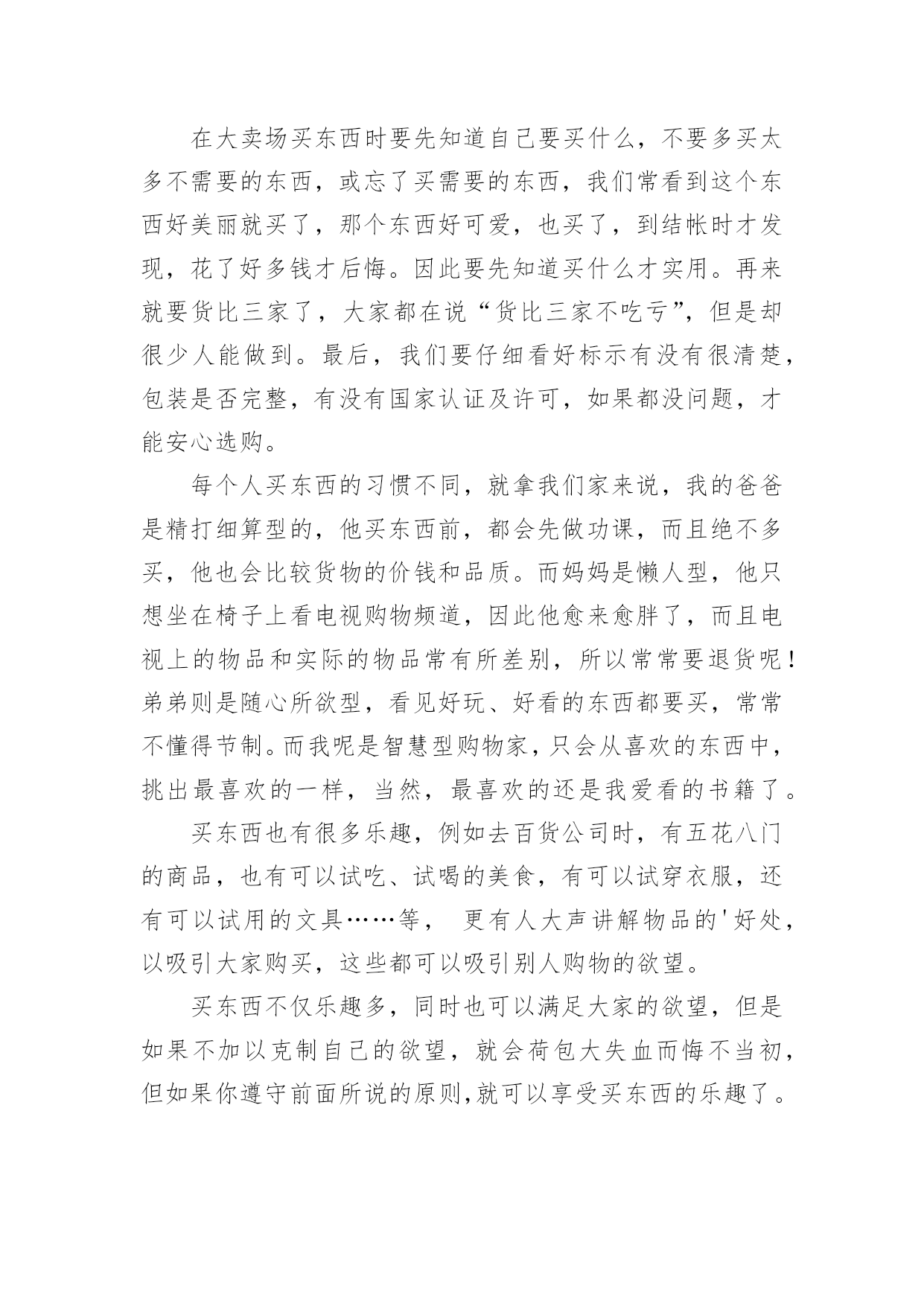 在大卖场买东西时要先知道自己要买什么，不要多买太多不需要的东西，或忘了买需要的东西，我们常看到这个东西好美丽就买了，那个东西好可爱，也买了，到结帐时才发现，花了好多钱才后悔。因此要先知道买什么才实用。再来就要货比三家了，大家都在说“货比三家不吃亏”，但是却很少人能做到。最后，我们要仔细看好标示有没有很清楚，包装是否完整，有没有国家认证及许可，如果都没问题，才能安心选购。

每个人买东西的习惯不同，就拿我们家来说，我的爸爸是精打细算型的，他买东西前，都会先做功课，而且绝不多买，他也会比较货物的价钱和品质。而妈妈是懒人型，他只想坐在椅子上看电视购物频道，因此他愈来愈胖了，而且电视上的物品和实际的物品常有所差别，所以常常要退货呢！弟弟则是随心所欲型，看见好玩、好看的东西都要买，常常不懂得节制。而我呢是智慧型购物家，只会从喜欢的东西中，挑出最喜欢的一样，当然，最喜欢的还是我爱看的书籍了。

买东西也有很多乐趣，例如去百货公司时，有五花八门的商品，也有可以试吃、试喝的美食，有可以试穿衣服，还有可以试用的文具……等， 更有人大声讲解物品的'好处，以吸引大家购买，这些都可以吸引别人购物的欲望。

买东西不仅乐趣多，同时也可以满足大家的欲望，但是如果不加以克制自己的欲望，就会荷包大失血而悔不当初，但如果你遵守前面所说的原则,就可以享受买东西的乐趣了。